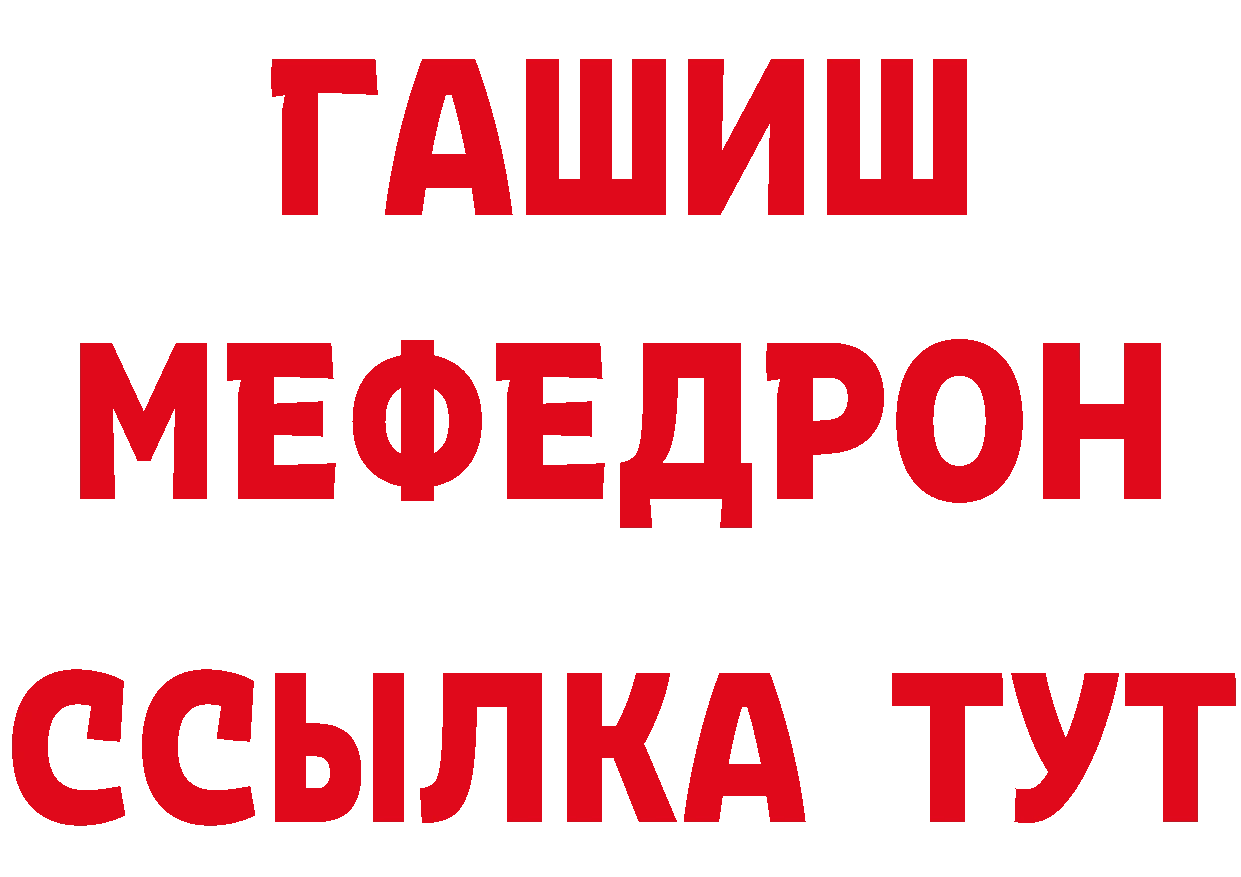 ГАШИШ
МЕФЕДРОН
ССЫЛКА ТУТ